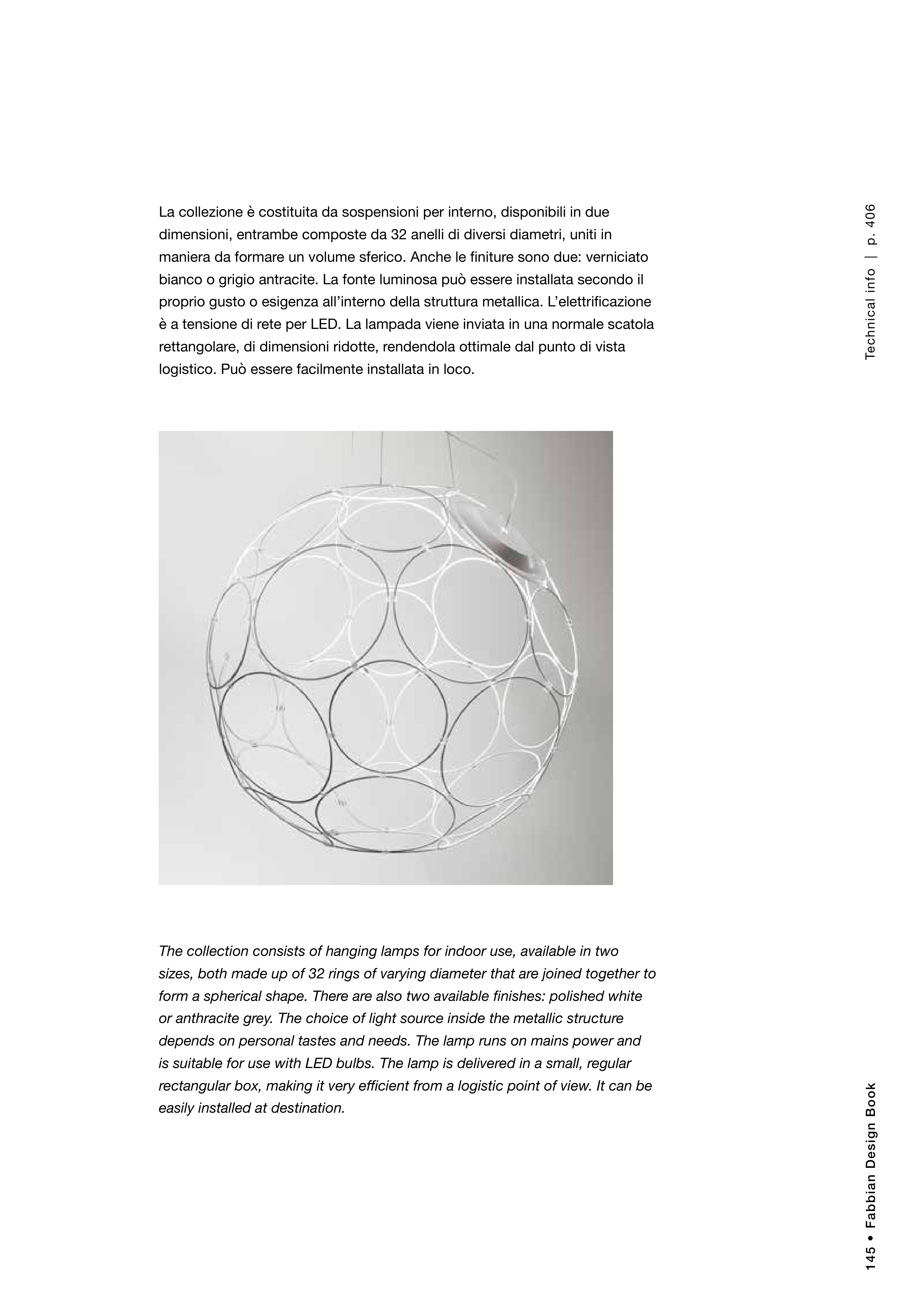 La collezione è costituita da sospensioni per interno, disponibili in due dimensioni, entrambe composte da 32 anelli di diversi diametri, uniti in maniera da formare un volume sferico. Anche le finiture sono due: verniciato bianco o grigio antracite. La fonte luminosa può essere installata secondo il proprio gusto o esigenza all'interno della struttura metallica. L'elettrificazione è a tensione di rete per LED. La lampada viene inviata in una normale scatola rettangolare, di dimensioni ridotte, rendendola ottimale dal punto di vista logistico. Può essere facilmente installata in loco.

Technical info | p. 406

The collection consists of hanging lamps for indoor use, available in two sizes, both made up of 32 rings of varying diameter that are joined together to form a spherical shape. There are also two available finishes: polished white or anthracite grey. The choice of light source inside the metallic structure depends on personal tastes and needs. The lamp runs on mains power and is suitable for use with LED bulbs. The lamp is delivered in a small, regular rectangular box, making it very efficient from a logistic point of view. It can be easily installed at destination.

145 • Fabbian Design Book